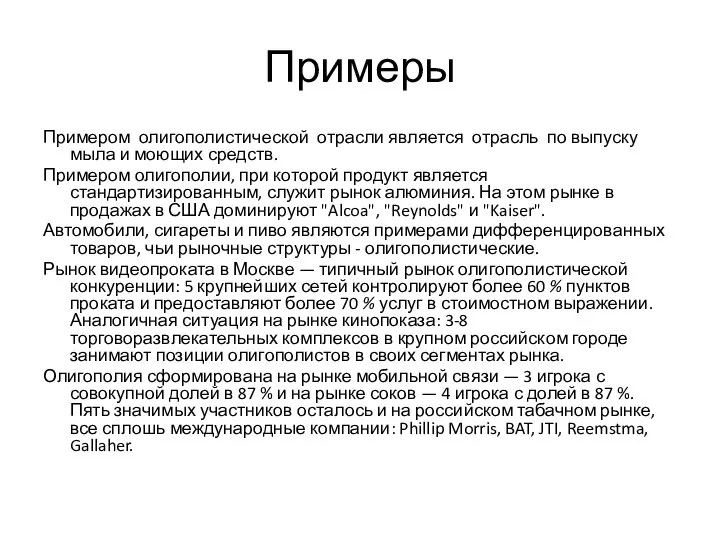 Примеры

Примером олигополистической отрасли является отрасль по выпуску мыла и моющих средств.

Примером олигополии, при которой продукт является стандартизированным, служит рынок алюминия. На этом рынке в продажах в США доминируют "Alcoa", "Reynolds" и "Kaiser".

Автомобили, сигареты и пиво являются примерами дифференцированных товаров, чьи рыночные структуры - олигополистические.

Рынок видеопроката в Москве — типичный рынок олигополистической конкуренции: 5 крупнейших сетей контролируют более 60 % пунктов проката и предоставляют более 70 % услуг в стоимостном выражении. Аналогичная ситуация на рынке кинопоказа: 3-8 торговоразвлекательных комплексов в крупном российском городе занимают позиции олигополистов в своих сегментах рынка.

Олигополия сформирована на рынке мобильной связи — 3 игрока с совокупной долей в 87 % и на рынке соков — 4 игрока с долей в 87 %. Пять значимых участников осталось и на российском табачном рынке, все сплошь международные компании: Phillip Morris, BAT, JTI, Reemstma, Gallaher.